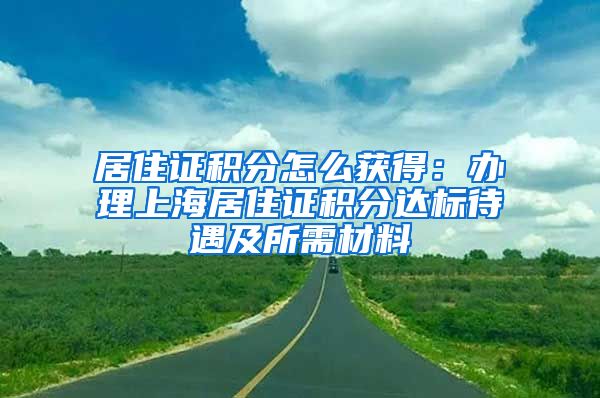 居住证积分怎么获得：办理上海居住证积分达标待遇及所需材料